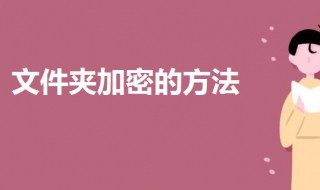 文件夹加密的方法